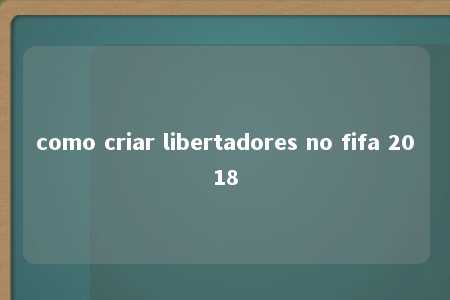 como criar libertadores no fifa 2018